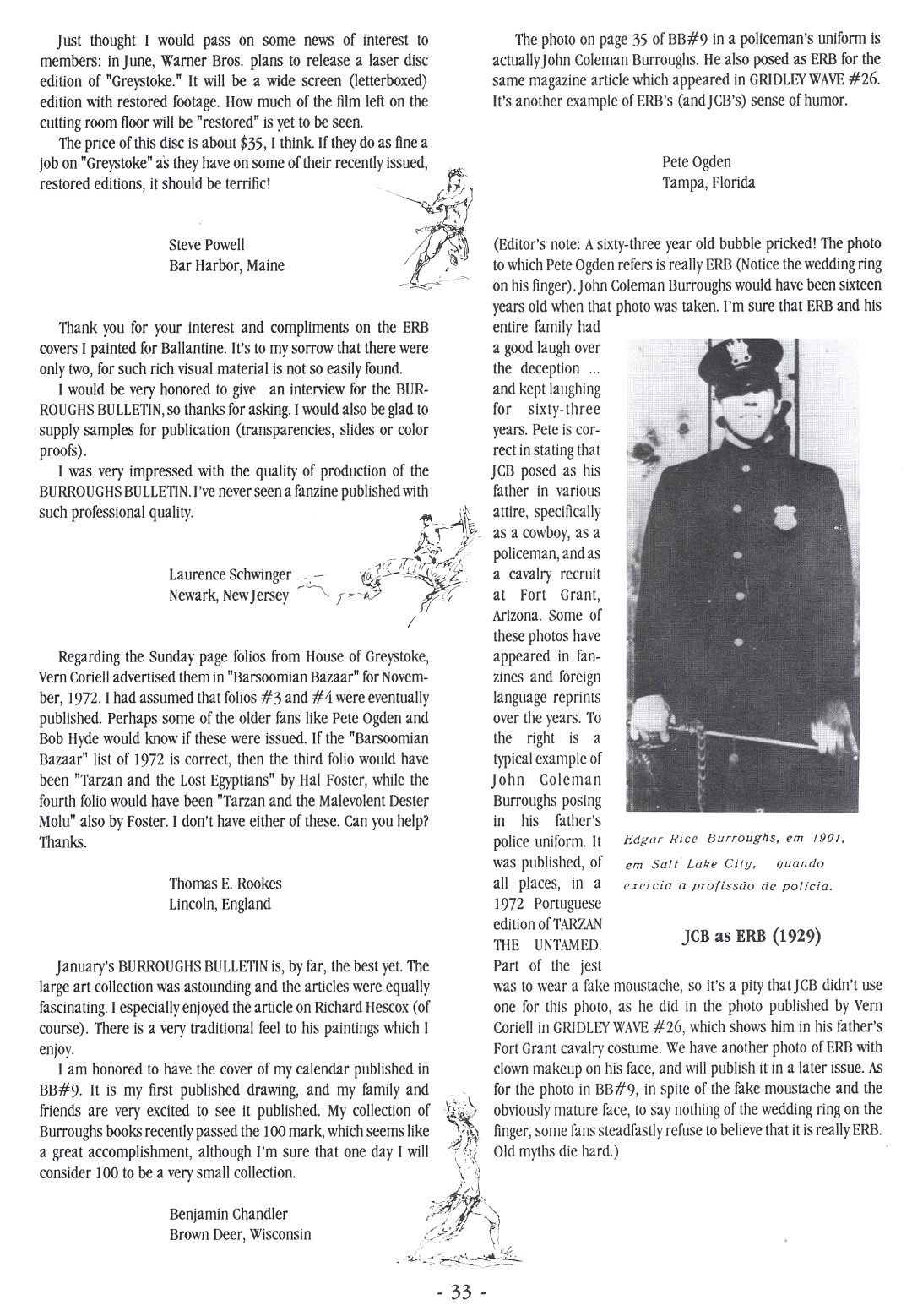 Just thought I would pass on some news of interest to members: in June, Warner Bros. plans to release a laser disc edition of "Greystoke." It will be a wide screen (letterboxed) edition with restored footage. How much of the film left on the cutting room floor will be "restored" is yet to be seen.

The price of this disc is about $35, I think. If they do as fine a job on "Greystoke" as they have on some of their recently issued, restored editions, it should be terrific!

Steve Powell
Bar Harbor, Maine

Thank you for your interest and compliments on the ERB covers I painted for Ballantine. It's to my sorrow that there were only two, for such rich visual material is not so easily found.

I would be very honored to give an interview for the BURROUGHS BULLETIN, so thanks for asking. I would also be glad to supply samples for publication (transparencies, slides or color proofs).

I was very impressed with the quality of production of the BURROUGHS BULLETIN. I've never seen a fanzine published with such professional quality.

Laurence Schwinger
Newark, New Jersey

Regarding the Sunday page folios from House of Greystoke, Vern Coriell advertised them in "Barsoomian Bazaar" for November, 1972. I had assumed that folios #3 and #4 were eventually published. Perhaps some of the older fans like Pete Ogden and Bob Hyde would know if these were issued. If the "Barsoomian Bazaar" list of 1972 is correct, then the third folio would have been "Tarzan and the Lost Egyptians" by Hal Foster, while the fourth folio would have been "Tarzan and the Malevolent Dester Molu" also by Foster. I don't have either of these. Can you help? Thanks.

Thomas E. Rookes
Lincoln, England

January's BURROUGHS BULLETIN is, by far, the best yet. The large art collection was astounding and the articles were equally fascinating. I especially enjoyed the article on Richard Hescox (of course). There is a very traditional feel to his paintings which I enjoy.

I am honored to have the cover of my calendar published in BB#9. It is my first published drawing, and my family and friends are very excited to see it published. My collection of Burroughs books recently passed the 100 mark, which seems like a great accomplishment, although I'm sure that one day I will consider 100 to be a very small collection.

Benjamin Chandler
Brown Deer, Wisconsin

The photo on page 35 of BB#9 in a policeman's uniform is actually John Coleman Burroughs. He also posed as ERB for the same magazine article which appeared in GRIDLEY WAVE #26. It's another example of ERB's (and JCB's) sense of humor.

Pete Ogden
Tampa, Florida

(Editor's note: A sixty-three year old bubble pricked! The photo to which Pete Ogden refers is really ERB (Notice the wedding ring on his finger). John Coleman Burroughs would have been sixteen years old when that photo was taken. I'm sure that ERB and his entire family had a good laugh over the deception ... and kept laughing for sixty-three years. Pete is correct in stating that JCB posed as his father in various attire, specifically as a cowboy, as a policeman, and as a cavalry recruit at Fort Grant, Arizona. Some of these photos have appeared in fanzines and foreign language reprints over the years. To the right is a typical example of John Coleman Burroughs posing in his father's police uniform. It was published, of all places, in a 1972 Portuguese edition of TARZAN THE UNTAMED. Part of the jest was to wear a fake moustache, so it's a pity that JCB didn't use one for this photo, as he did in the photo published by Vern Coriell in GRIDLEY WAVE #26, which shows him in his father's Fort Grant cavalry costume. We have another photo of ERB with clown makeup on his face, and will publish it in a later issue. As for the photo in BB#9, in spite of the fake moustache and the obviously mature face, to say nothing of the wedding ring on the finger, some fans steadfastly refuse to believe that it is really ERB. Old myths die hard.)

Edgar Rice Burroughs, em 1901, em Salt Lake City, quando exercia a profissão de polícia.

JCB as ERB (1929)

- 33 -